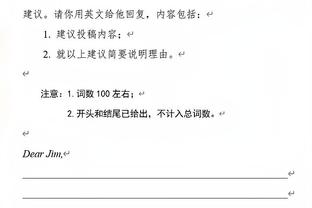 建议。请你用英文给他回复，内容包括：

1. 建议投稿内容；

2. 就以上建议简要说明理由。

注意：1. 词数 100 左右；

2. 开头和结尾已给出，不计入总词数。

Dear Jim,